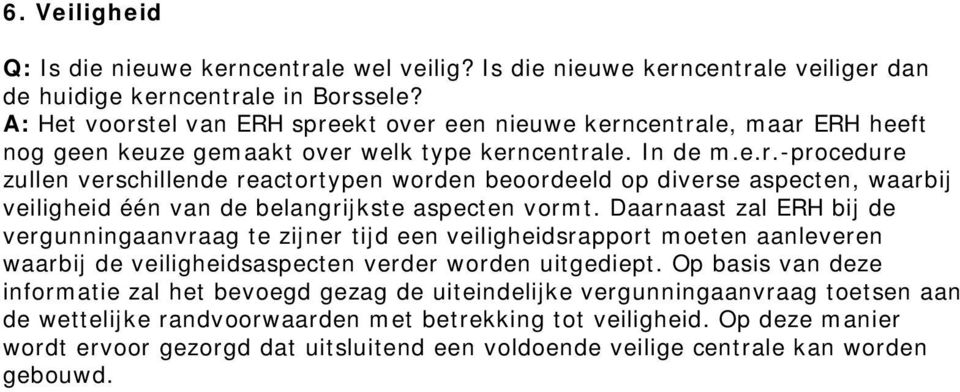 6. Veiligheid

Q: Is die nieuwe kerncentrale wel veilig? Is die nieuwe kerncentrale veiliger dan de huidige kerncentrale in Borssele?
A: Het voorstel van ERH spreekt over een nieuwe kerncentrale, maar ERH heeft nog geen keuze gemaakt over welk type kerncentrale. In de m.e.r.-procedure zullen verschillende reactortypen worden beoordeeld op diverse aspecten, waarbij veiligheid één van de belangrijkste aspecten vormt. Daarnaast zal ERH bij de vergunningaanvraag te zijner tijd een veiligheidsrapport moeten aanleveren waarbij de veiligheidsaspecten verder worden uitgediept. Op basis van deze informatie zal het bevoegd gezag de uiteindelijke vergunningaanvraag toetsen aan de wettelijke randvoorwaarden met betrekking tot veiligheid. Op deze manier wordt ervoor gezorgd dat uitsluitend een voldoende veilige centrale kan worden gebouwd.